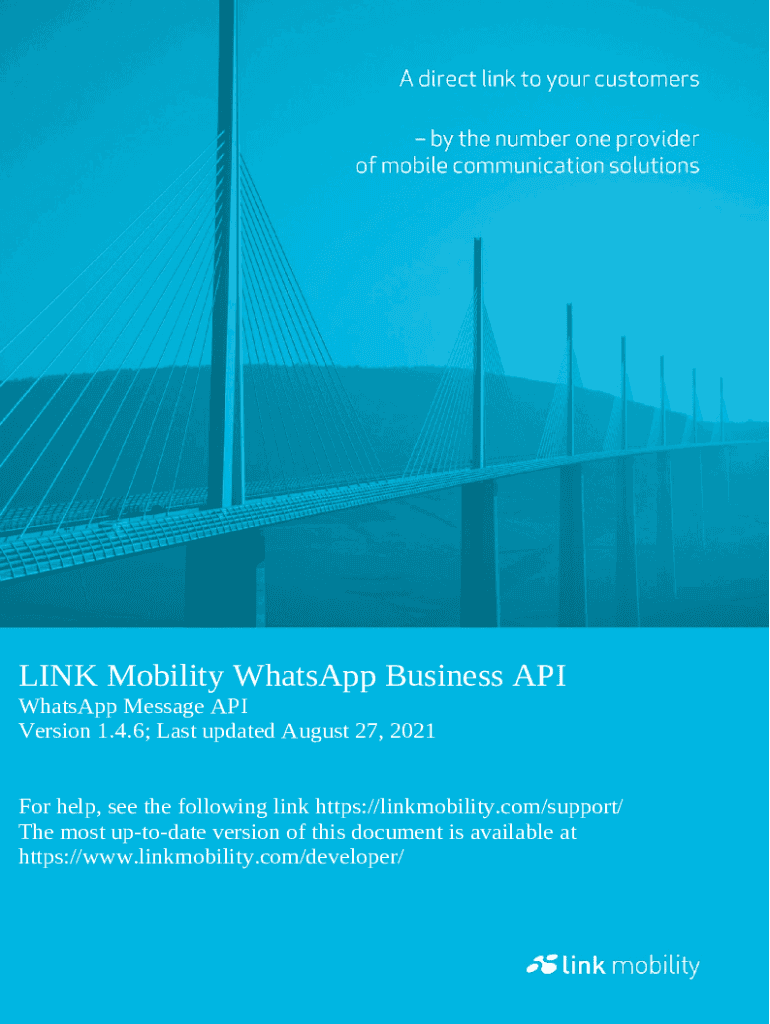 A direct link to your customers

– by the number one provider of mobile communication solutions

LINK Mobility WhatsApp Business API

WhatsApp Message API
Version 1.4.6; Last updated August 27, 2021

For help, see the following link https://linkmobility.com/support/
The most up-to-date version of this document is available at https://www.linkmobility.com/developer/

link mobility